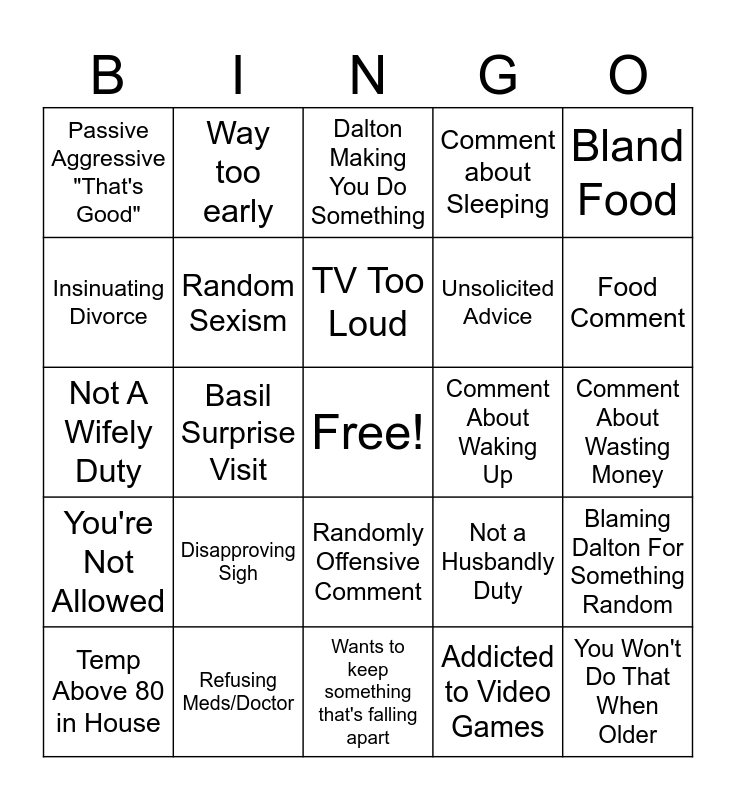 | B | I | N | G | O |
|---|---|---|---|---|
| Passive Aggressive "That's Good" | Way too early | Dalton Making You Do Something | Comment about Sleeping | Bland Food |
| Insinuating Divorce | Random Sexism | TV Too Loud | Unsolicited Advice | Food Comment |
| Not A Wifely Duty | Basil Surprise Visit | Free! | Comment About Waking Up | Comment About Wasting Money |
| You're Not Allowed | Disapproving Sigh | Randomly Offensive Comment | Not a Husbandly Duty | Blaming Dalton For Something Random |
| Temp Above 80 in House | Refusing Meds/Doctor | Wants to keep something that's falling apart | Addicted to Video Games | You Won't Do That When Older |